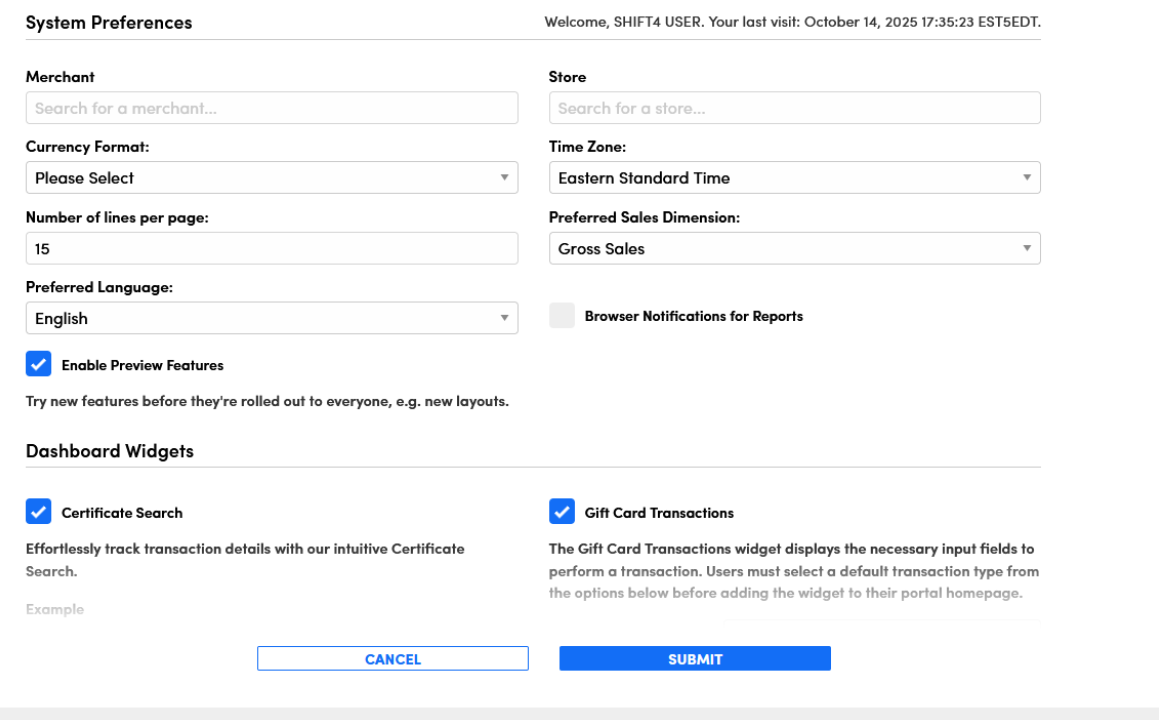 System Preferences

Welcome, SHIFT4 USER. Your last visit: October 14, 2025 17:35:23 EST5EDT.

Merchant

Search for a merchant...

Store

Search for a store...

Currency Format:

Please Select

Time Zone:

Eastern Standard Time

Number of lines per page:

15

Preferred Sales Dimension:

Gross Sales

Preferred Language:

English

Browser Notifications for Reports

Enable Preview Features

Try new features before they're rolled out to everyone, e.g. new layouts.

Dashboard Widgets

Certificate Search

Effortlessly track transaction details with our intuitive Certificate Search.

Example

Gift Card Transactions

The Gift Card Transactions widget displays the necessary input fields to perform a transaction. Users must select a default transaction type from the options below before adding the widget to their portal homepage.

CANCEL

SUBMIT